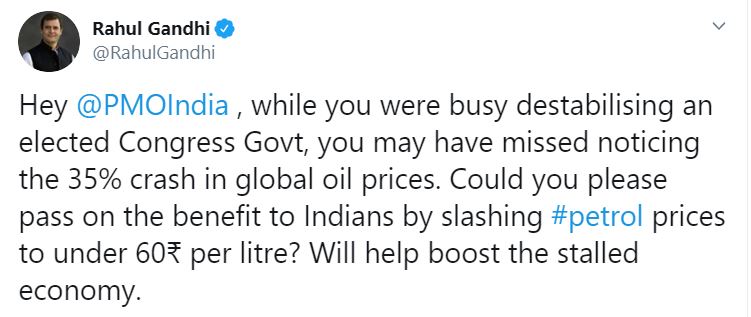 Rahul Gandhi
@RahulGandhi

Hey @PMOIndia , while you were busy destabilising an elected Congress Govt, you may have missed noticing the 35% crash in global oil prices. Could you please pass on the benefit to Indians by slashing #petrol prices to under 60₹ per litre? Will help boost the stalled economy.